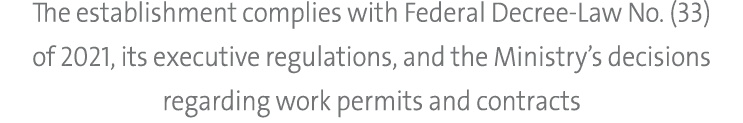 The establishment complies with Federal Decree-Law No. (33) of 2021, its executive regulations, and the Ministry's decisions regarding work permits and contracts